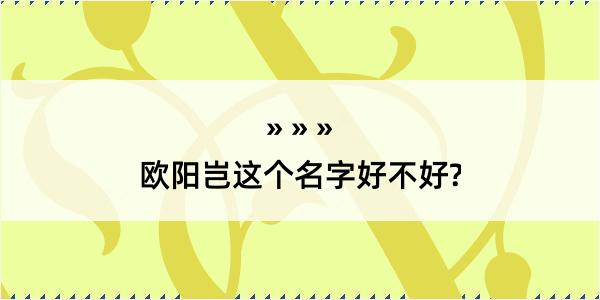 » » »

欧阳岂这个名字好不好?